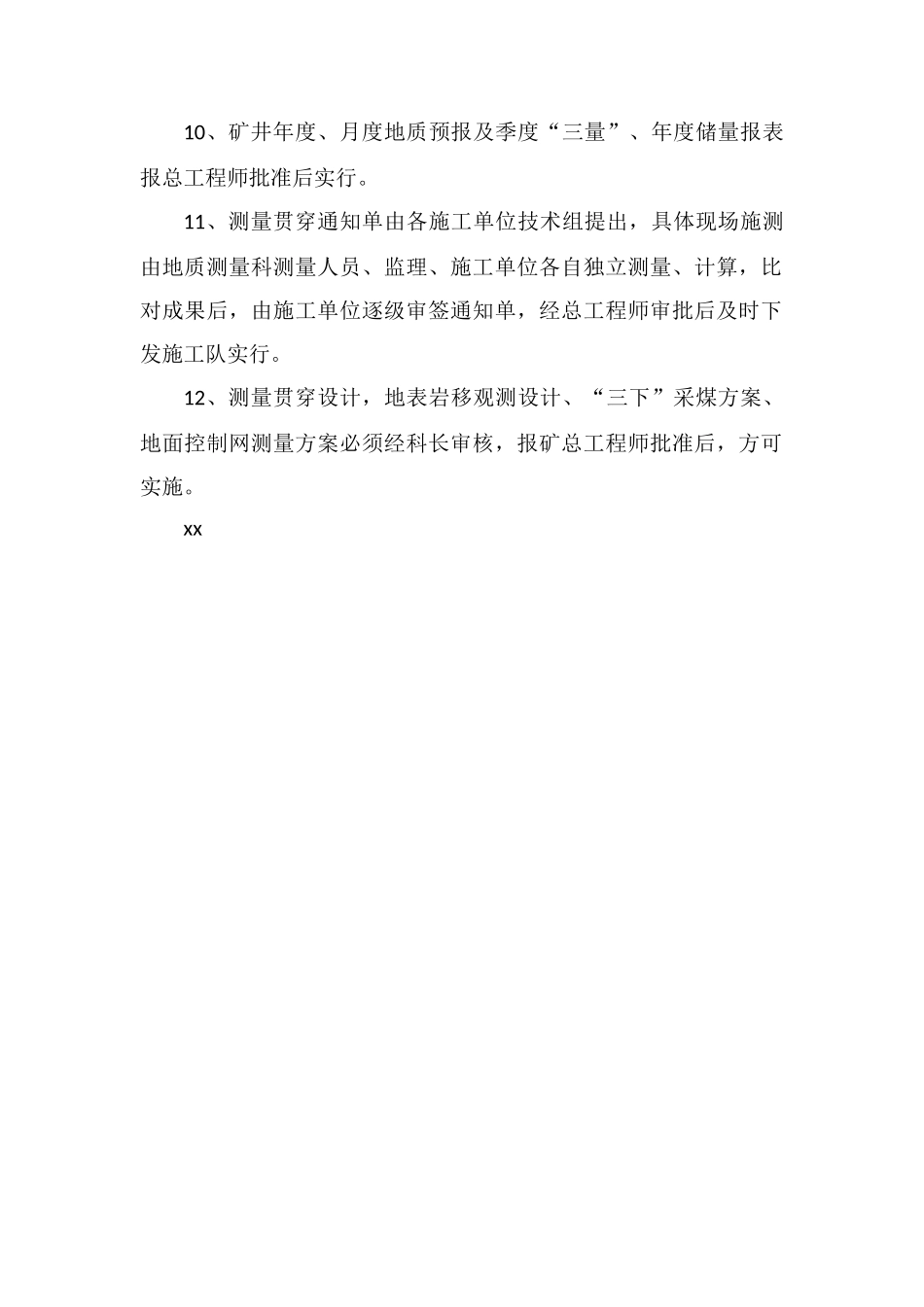 10、矿井年度、月度地质预报及季度“三量”、年度储量报表报总工程师批准后实行。

11、测量贯穿通知单由各施工单位技术组提出，具体现场施测由地质测量科测量人员、监理、施工单位各自独立测量、计算，比对成果后，由施工单位逐级审签通知单，经总工程师审批后及时下发施工队实行。

12、测量贯穿设计，地表岩移观测设计、“三下”采煤方案、地面控制网测量方案必须经科长审核，报矿总工程师批准后，方可实施。

xx